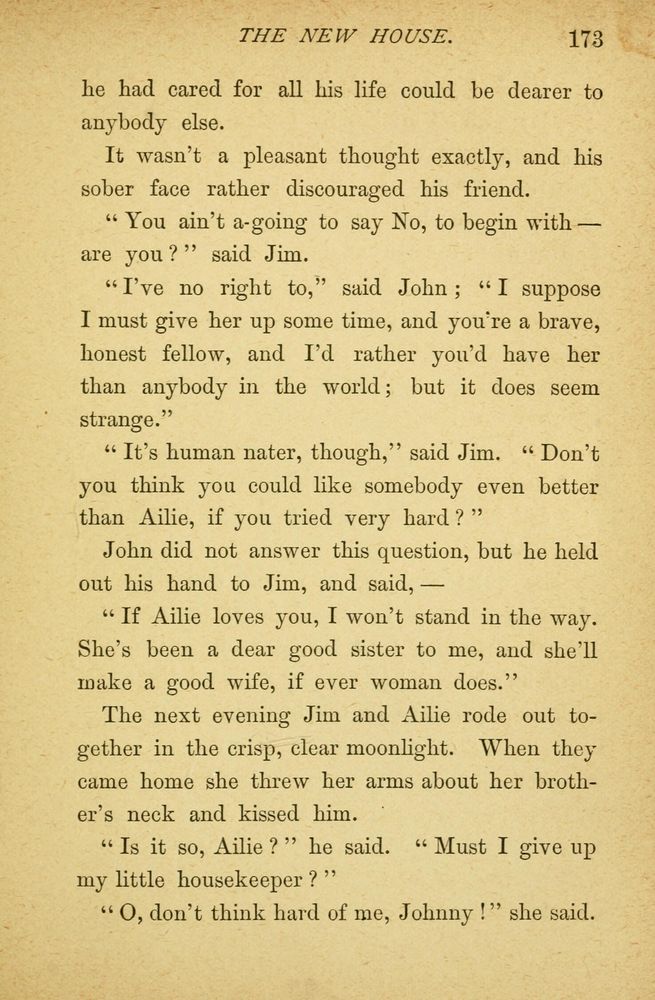 THE NEW HOUSE. 173

he had cared for all his life could be dearer to anybody else.

It wasn't a pleasant thought exactly, and his sober face rather discouraged his friend.

"You ain't a-going to say No, to begin with — are you?" said Jim.

"I've no right to," said John; "I suppose I must give her up some time, and you're a brave, honest fellow, and I'd rather you'd have her than anybody in the world; but it does seem strange."

"It's human nater, though," said Jim. "Don't you think you could like somebody even better than Ailie, if you tried very hard?"

John did not answer this question, but he held out his hand to Jim, and said, —

"If Ailie loves you, I won't stand in the way. She's been a dear good sister to me, and she'll make a good wife, if ever woman does."

The next evening Jim and Ailie rode out together in the crisp, clear moonlight. When they came home she threw her arms about her brother's neck and kissed him.

"Is it so, Ailie?" he said. "Must I give up my little housekeeper?"

"O, don't think hard of me, Johnny!" she said.